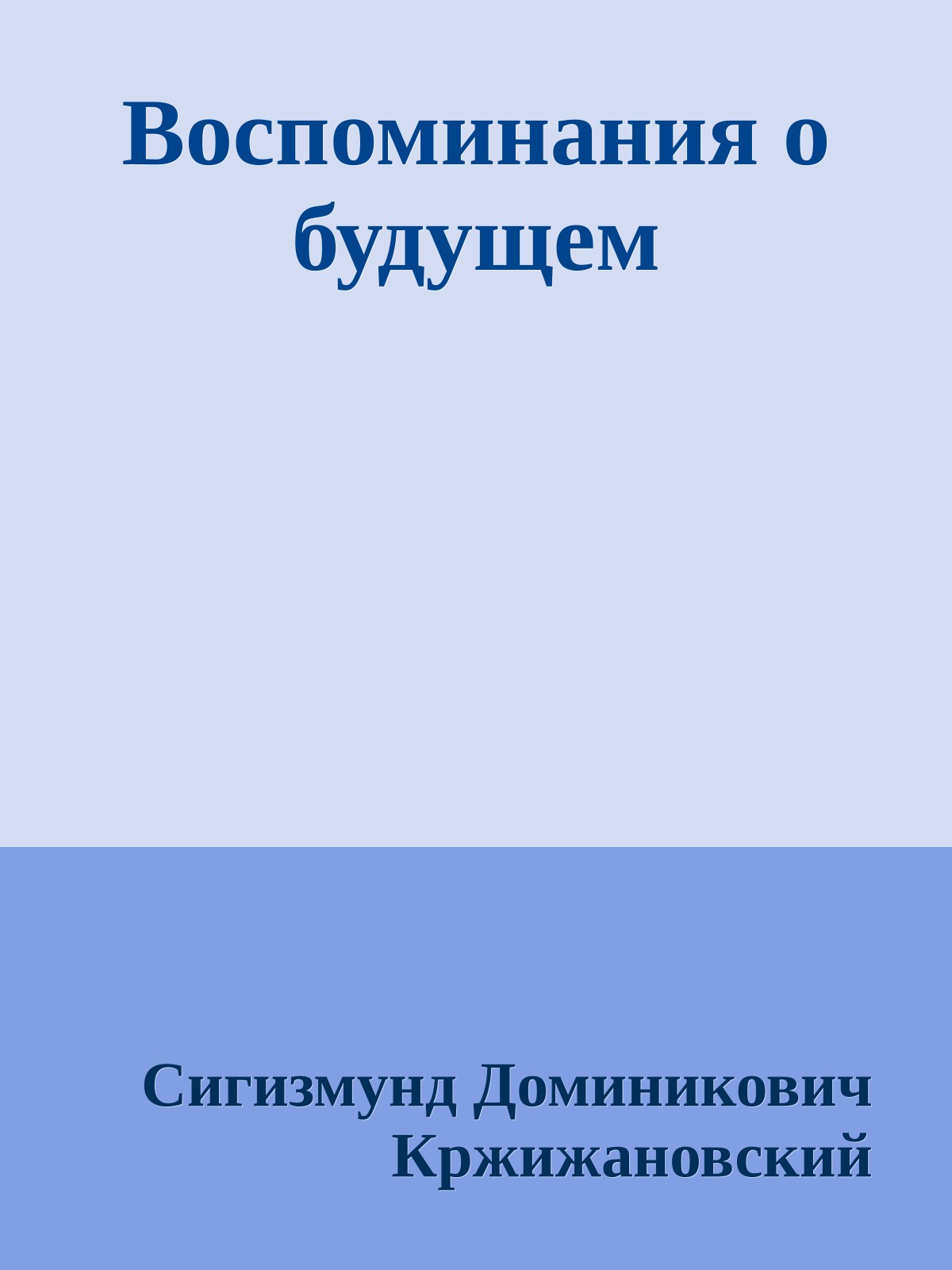 Воспоминания о будущем

Сигизмунд Доминикович Кржижановский